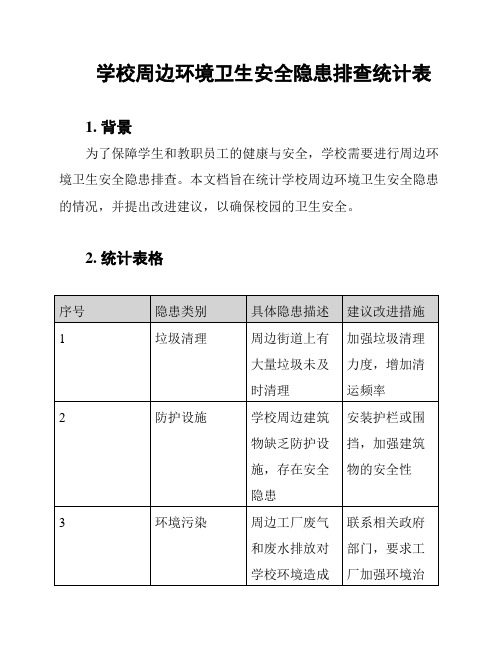 学校周边环境卫生安全隐患排查统计表

1. 背景

为了保障学生和教职员工的健康与安全，学校需要进行周边环境卫生安全隐患排查。本文档旨在统计学校周边环境卫生安全隐患的情况，并提出改进建议，以确保校园的卫生安全。

2. 统计表格

| 序号 | 隐患类别 | 具体隐患描述 | 建议改进措施 |
|---|---|---|---|
| 1 | 垃圾清理 | 周边街道上有大量垃圾未及时清理 | 加强垃圾清理力度，增加清运频率 |
| 2 | 防护设施 | 学校周边建筑物缺乏防护设施，存在安全隐患 | 安装护栏或围挡，加强建筑物的安全性 |
| 3 | 环境污染 | 周边工厂废气和废水排放对学校环境造成 | 联系相关政府部门，要求工厂加强环境治 |